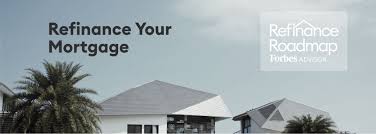 Refinance Your Mortgage

Refinance Roadmap
Forbes ADVISOR